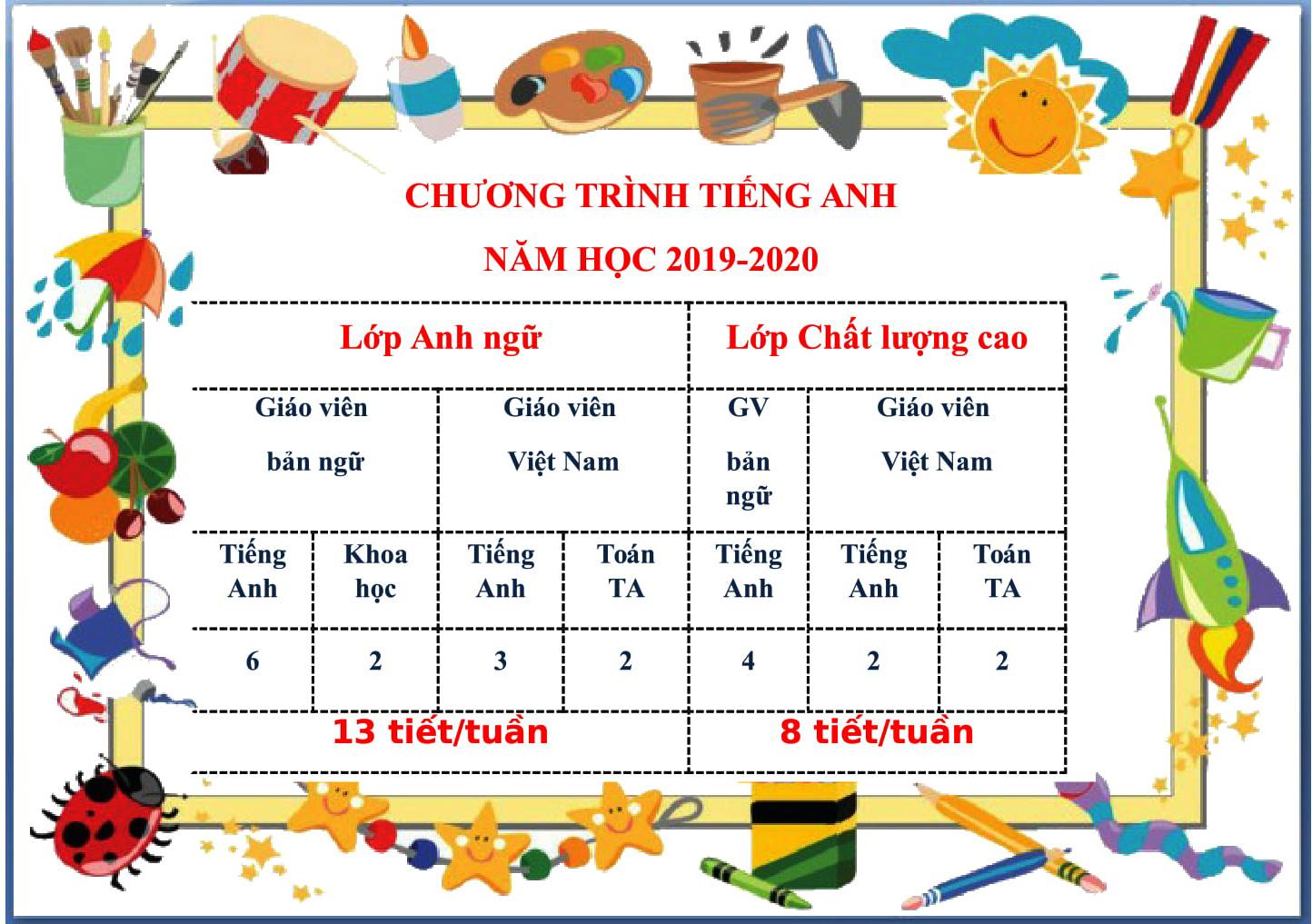 CHƯƠNG TRÌNH TIẾNG ANH

NĂM HỌC 2019-2020

| Lớp Anh ngữ | | | | Lớp Chất lượng cao | | |
|---|---|---|---|---|---|---|
| Giáo viên bản ngữ | | Giáo viên Việt Nam | | GV bản ngữ | Giáo viên Việt Nam | |
| Tiếng Anh | Khoa học | Tiếng Anh | Toán TA | Tiếng Anh | Tiếng Anh | Toán TA |
| 6 | 2 | 3 | 2 | 4 | 2 | 2 |
| 13 tiết/tuần | | | | 8 tiết/tuần | | |